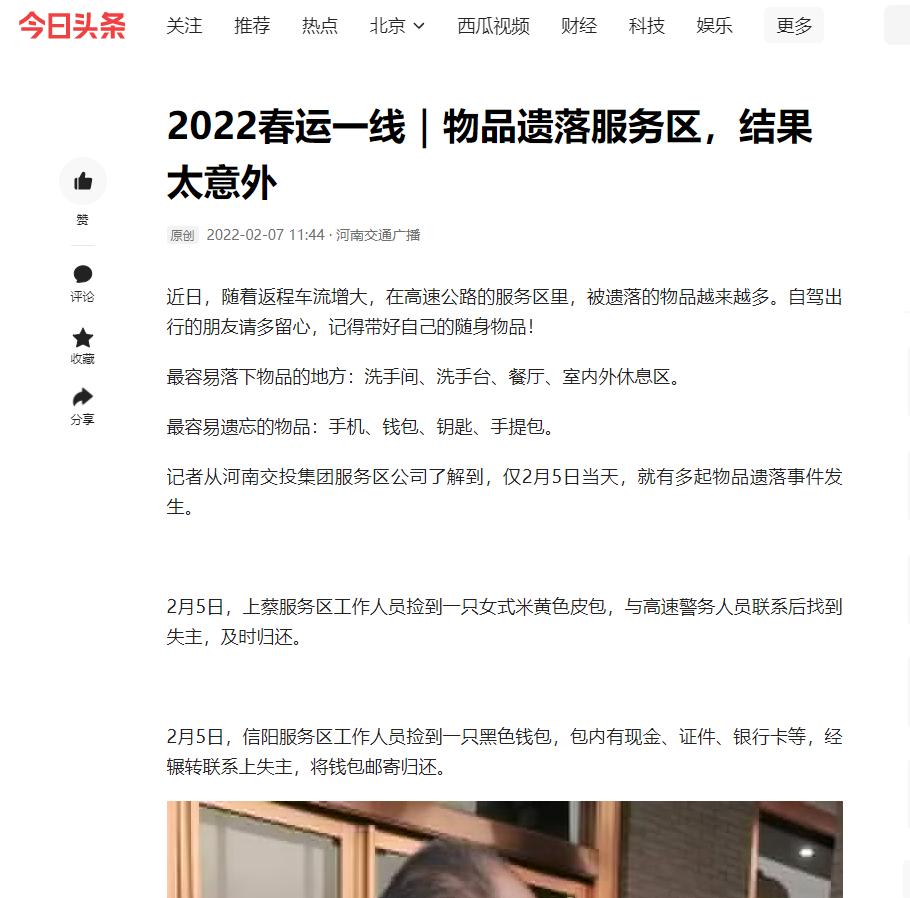 今日头条 关注 推荐 热点 北京 西瓜视频 财经 科技 娱乐 更多

2022春运一线｜物品遗落服务区，结果太意外

赞

评论

收藏

分享

原创 2022-02-07 11:44 · 河南交通广播

近日，随着返程车流增大，在高速公路的服务区里，被遗落的物品越来越多。自驾出行的朋友请多留心，记得带好自己的随身物品！

最容易落下物品的地方：洗手间、洗手台、餐厅、室内外休息区。

最容易遗忘的物品：手机、钱包、钥匙、手提包。

记者从河南交投集团服务区公司了解到，仅2月5日当天，就有多起物品遗落事件发生。

2月5日，上蔡服务区工作人员捡到一只女式米黄色皮包，与高速警务人员联系后找到失主，及时归还。

2月5日，信阳服务区工作人员捡到一只黑色钱包，包内有现金、证件、银行卡等，经辗转联系上失主，将钱包邮寄归还。